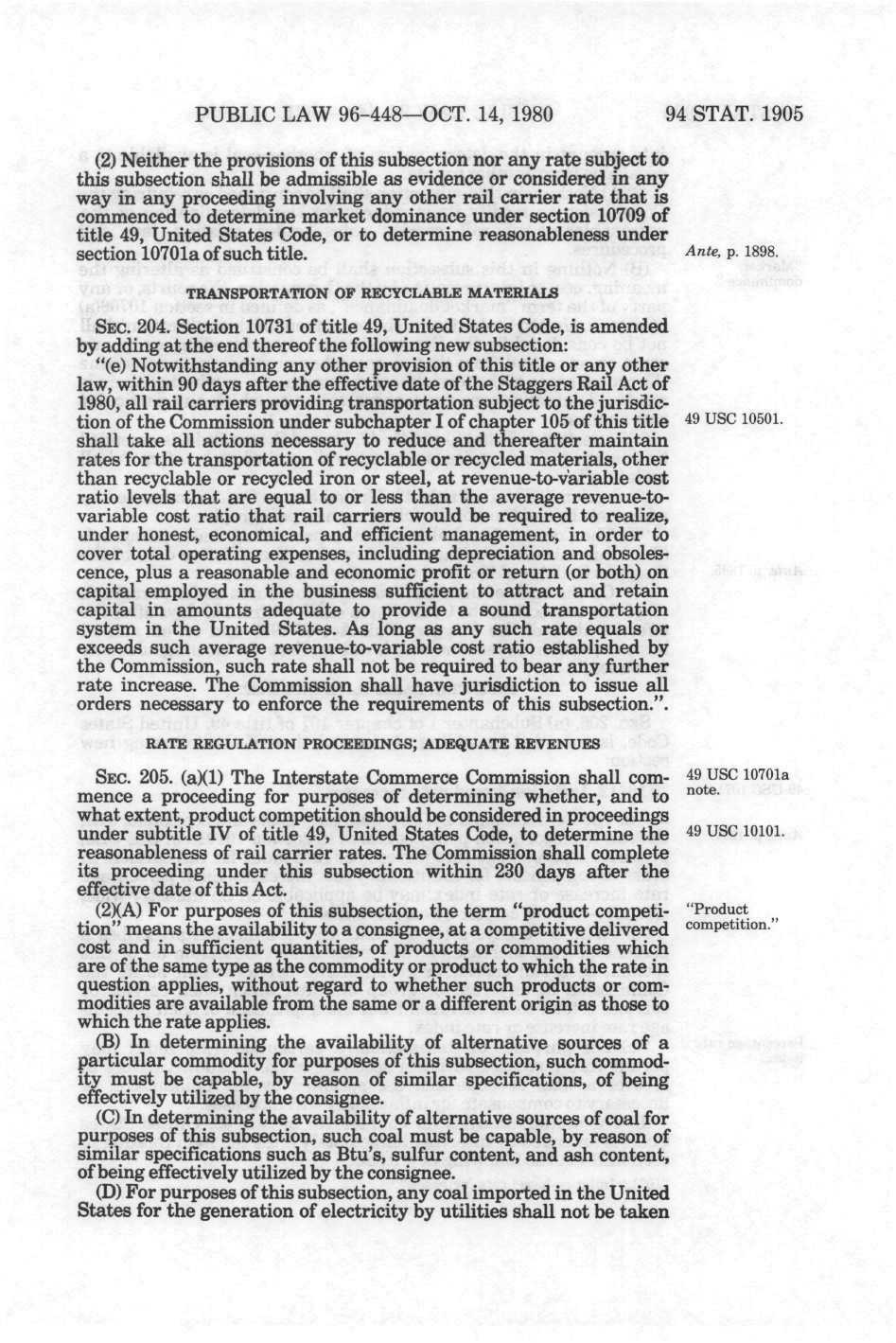 PUBLIC LAW 96-448—OCT. 14, 1980 94 STAT. 1905

(2) Neither the provisions of this subsection nor any rate subject to this subsection shall be admissible as evidence or considered in any way in any proceeding involving any other rail carrier rate that is commenced to determine market dominance under section 10709 of title 49, United States Code, or to determine reasonableness under section 10701a of such title.

Ante, p. 1898.

TRANSPORTATION OF RECYCLABLE MATERIALS

SEC. 204. Section 10731 of title 49, United States Code, is amended by adding at the end thereof the following new subsection:

"(e) Notwithstanding any other provision of this title or any other law, within 90 days after the effective date of the Staggers Rail Act of 1980, all rail carriers providing transportation subject to the jurisdiction of the Commission under subchapter I of chapter 105 of this title shall take all actions necessary to reduce and thereafter maintain rates for the transportation of recyclable or recycled materials, other than recyclable or recycled iron or steel, at revenue-to-variable cost ratio levels that are equal to or less than the average revenue-to-variable cost ratio that rail carriers would be required to realize, under honest, economical, and efficient management, in order to cover total operating expenses, including depreciation and obsolescence, plus a reasonable and economic profit or return (or both) on capital employed in the business sufficient to attract and retain capital in amounts adequate to provide a sound transportation system in the United States. As long as any such rate equals or exceeds such average revenue-to-variable cost ratio established by the Commission, such rate shall not be required to bear any further rate increase. The Commission shall have jurisdiction to issue all orders necessary to enforce the requirements of this subsection.".

49 USC 10501.

RATE REGULATION PROCEEDINGS; ADEQUATE REVENUES

SEC. 205. (a)(1) The Interstate Commerce Commission shall commence a proceeding for purposes of determining whether, and to what extent, product competition should be considered in proceedings under subtitle IV of title 49, United States Code, to determine the reasonableness of rail carrier rates. The Commission shall complete its proceeding under this subsection within 230 days after the effective date of this Act.

49 USC 10701a note.

49 USC 10101.

(2)(A) For purposes of this subsection, the term "product competition" means the availability to a consignee, at a competitive delivered cost and in sufficient quantities, of products or commodities which are of the same type as the commodity or product to which the rate in question applies, without regard to whether such products or commodities are available from the same or a different origin as those to which the rate applies.

"Product competition."

(B) In determining the availability of alternative sources of a particular commodity for purposes of this subsection, such commodity must be capable, by reason of similar specifications, of being effectively utilized by the consignee.

(C) In determining the availability of alternative sources of coal for purposes of this subsection, such coal must be capable, by reason of similar specifications such as Btu's, sulfur content, and ash content, of being effectively utilized by the consignee.

(D) For purposes of this subsection, any coal imported in the United States for the generation of electricity by utilities shall not be taken